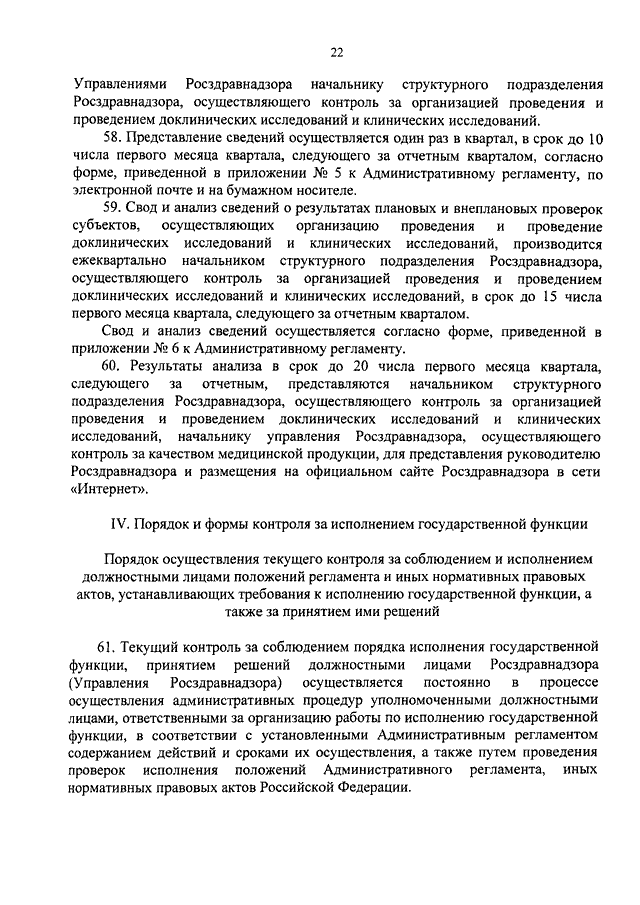 22

Управлениями Росздравнадзора начальнику структурного подразделения Росздравнадзора, осуществляющего контроль за организацией проведения и проведением доклинических исследований и клинических исследований.

58. Представление сведений осуществляется один раз в квартал, в срок до 10 числа первого месяца квартала, следующего за отчетным кварталом, согласно форме, приведенной в приложении № 5 к Административному регламенту, по электронной почте и на бумажном носителе.

59. Свод и анализ сведений о результатах плановых и внеплановых проверок субъектов, осуществляющих организацию проведения и проведение доклинических исследований и клинических исследований, производится ежеквартально начальником структурного подразделения Росздравнадзора, осуществляющего контроль за организацией проведения и проведением доклинических исследований и клинических исследований, в срок до 15 числа первого месяца квартала, следующего за отчетным кварталом.

Свод и анализ сведений осуществляется согласно форме, приведенной в приложении № 6 к Административному регламенту.

60. Результаты анализа в срок до 20 числа первого месяца квартала, следующего за отчетным, представляются начальником структурного подразделения Росздравнадзора, осуществляющего контроль за организацией проведения и проведением доклинических исследований и клинических исследований, начальнику управления Росздравнадзора, осуществляющего контроль за качеством медицинской продукции, для представления руководителю Росздравнадзора и размещения на официальном сайте Росздравнадзора в сети «Интернет».

IV. Порядок и формы контроля за исполнением государственной функции

Порядок осуществления текущего контроля за соблюдением и исполнением должностными лицами положений регламента и иных нормативных правовых актов, устанавливающих требования к исполнению государственной функции, а также за принятием ими решений

61. Текущий контроль за соблюдением порядка исполнения государственной функции, принятием решений должностными лицами Росздравнадзора (Управления Росздравнадзора) осуществляется постоянно в процессе осуществления административных процедур уполномоченными должностными лицами, ответственными за организацию работы по исполнению государственной функции, в соответствии с установленными Административным регламентом содержанием действий и сроками их осуществления, а также путем проведения проверок исполнения положений Административного регламента, иных нормативных правовых актов Российской Федерации.